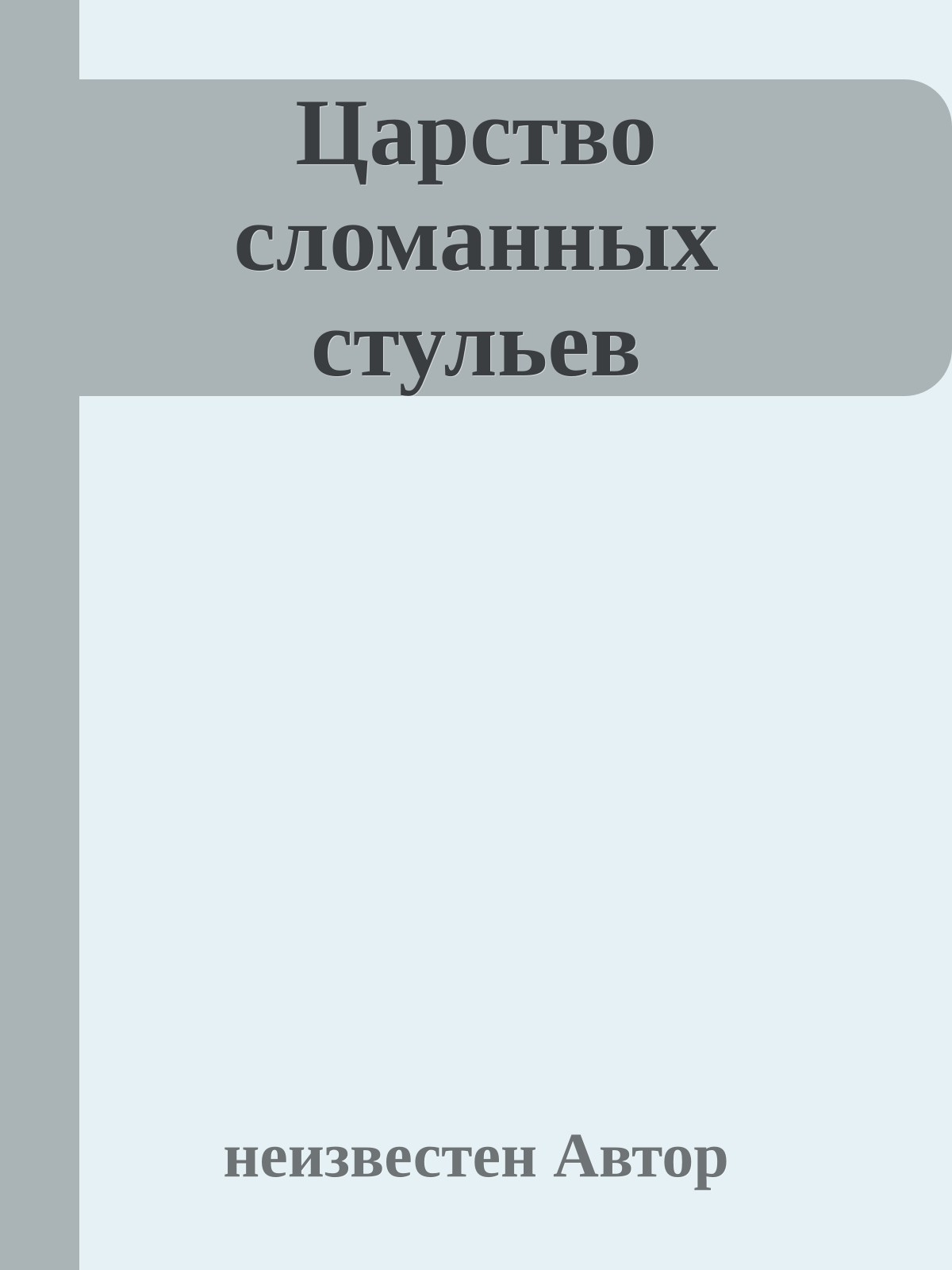 Царство сломанных стульев

неизвестен Автор